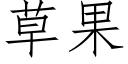 草果